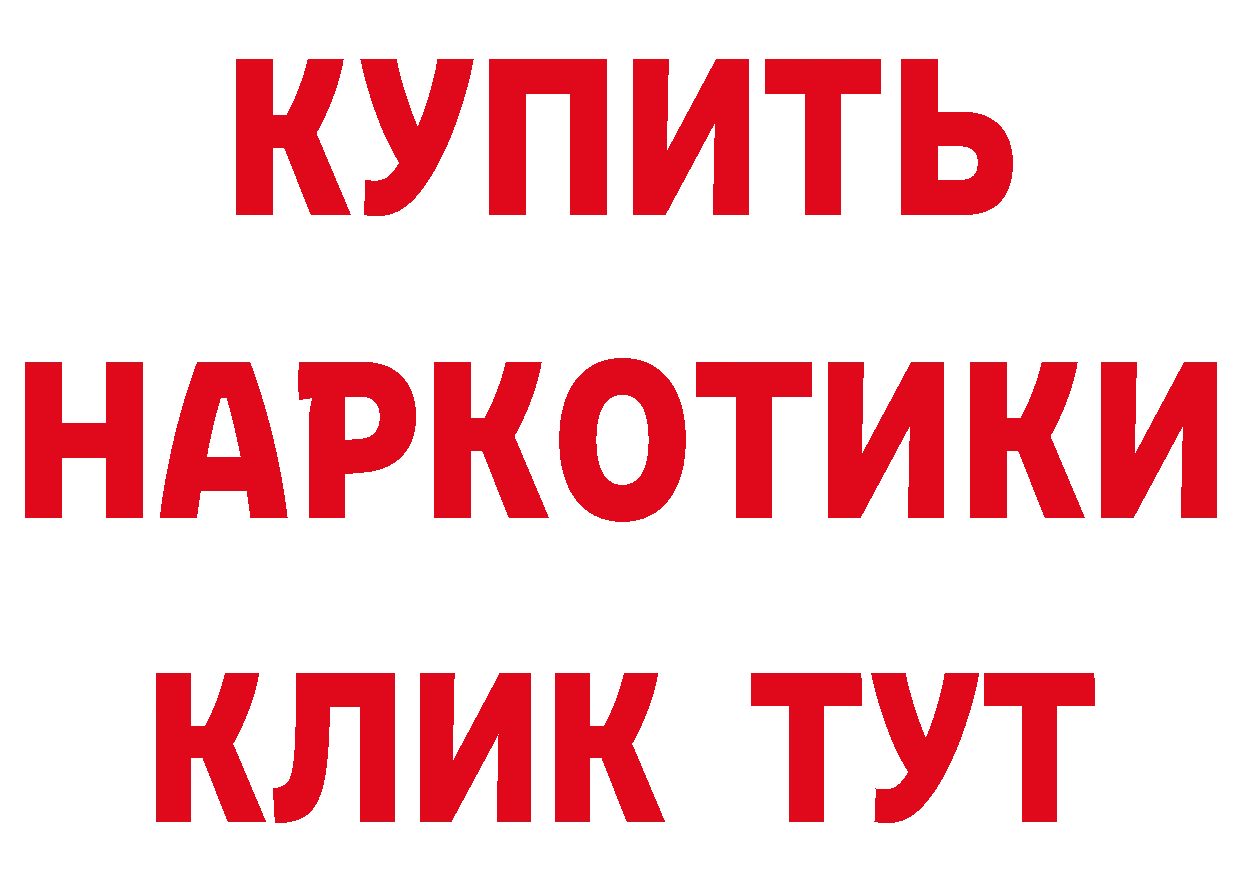 КУПИТЬ НАРКОТИКИ КЛИК ТУТ